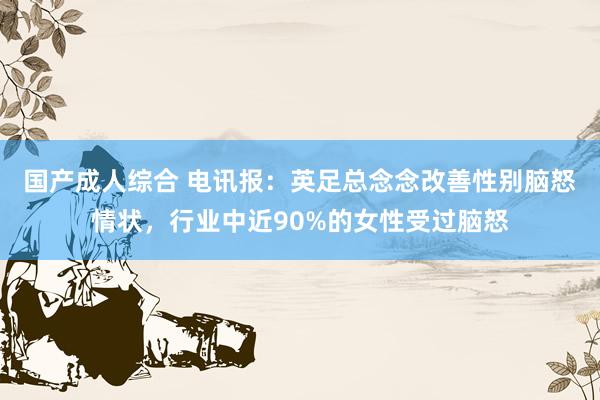 国产成人综合 电讯报：英足总念念改善性别脑怒情状，行业中近90%的女性受过脑怒